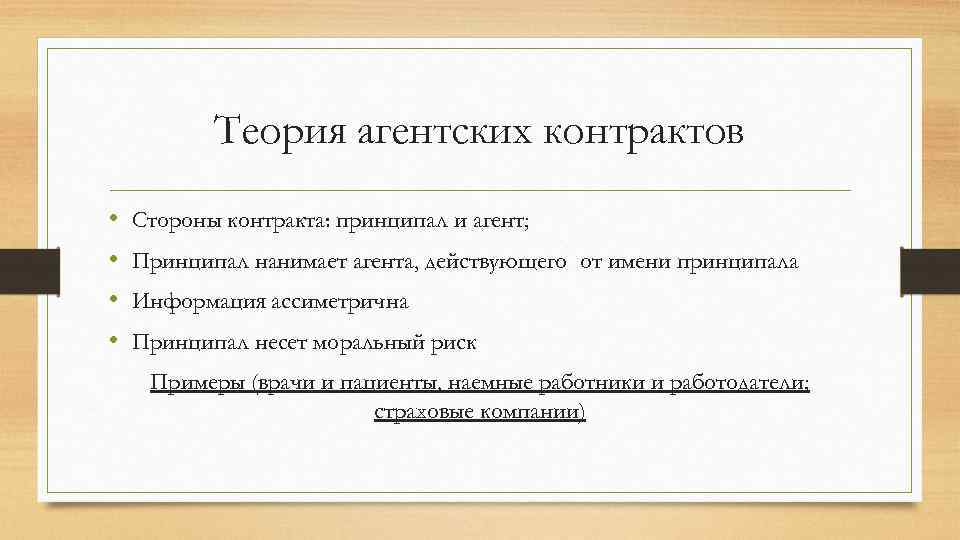 Теория агентских контрактов

• Стороны контракта: принципал и агент;
• Принципал нанимает агента, действующего от имени принципала
• Информация ассиметрична
• Принципал несет моральный риск

Примеры (врачи и пациенты, наемные работники и работодатели; страховые компании)